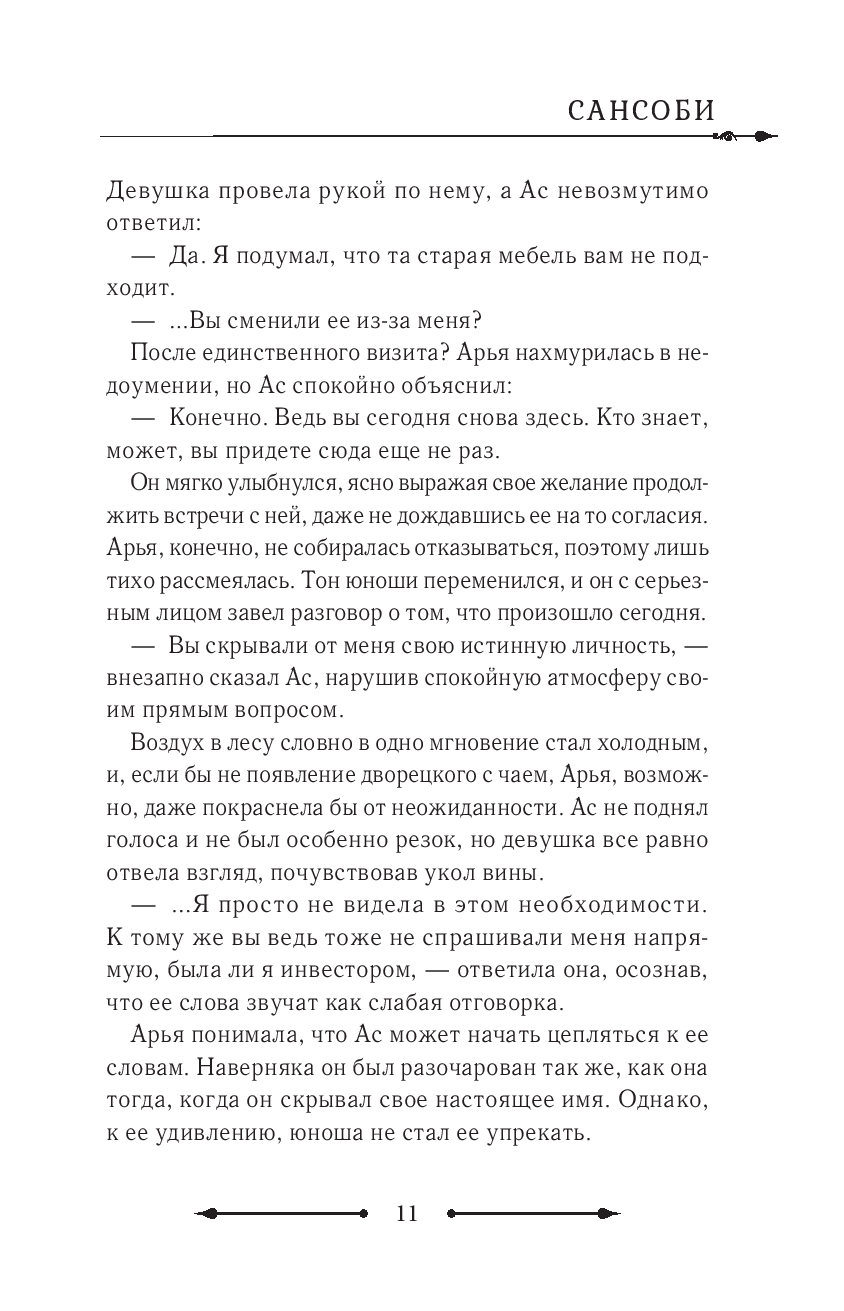 САНСОБИ

Девушка провела рукой по нему, а Ас невозмутимо ответил:

— Да. Я подумал, что та старая мебель вам не подходит.

— ...Вы сменили ее из-за меня?

После единственного визита? Арья нахмурилась в недоумении, но Ас спокойно объяснил:

— Конечно. Ведь вы сегодня снова здесь. Кто знает, может, вы придете сюда еще не раз.

Он мягко улыбнулся, ясно выражая свое желание продолжить встречи с ней, даже не дождавшись ее на то согласия. Арья, конечно, не собиралась отказываться, поэтому лишь тихо рассмеялась. Тон юноши переменился, и он с серьезным лицом завел разговор о том, что произошло сегодня.

— Вы скрывали от меня свою истинную личность, — внезапно сказал Ас, нарушив спокойную атмосферу своим прямым вопросом.

Воздух в лесу словно в одно мгновение стал холодным, и, если бы не появление дворецкого с чаем, Арья, возможно, даже покраснела бы от неожиданности. Ас не поднял голоса и не был особенно резок, но девушка все равно отвела взгляд, почувствовав укол вины.

— ...Я просто не видела в этом необходимости. К тому же вы ведь тоже не спрашивали меня напрямую, была ли я инвестором, — ответила она, осознав, что ее слова звучат как слабая отговорка.

Арья понимала, что Ас может начать цепляться к ее словам. Наверняка он был разочарован так же, как она тогда, когда он скрывал свое настоящее имя. Однако, к ее удивлению, юноша не стал ее упрекать.

11